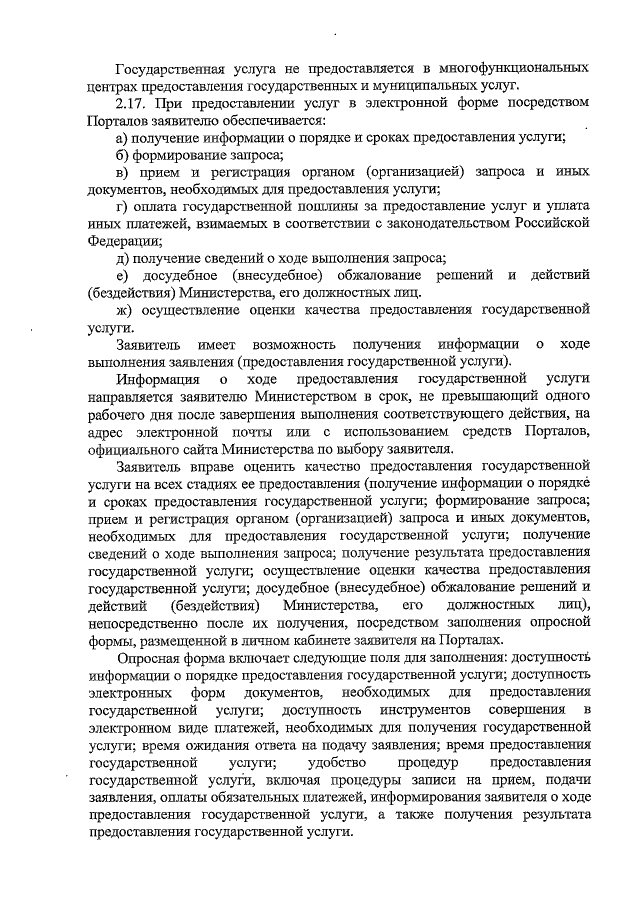 Государственная услуга не предоставляется в многофункциональных центрах предоставления государственных и муниципальных услуг.

2.17. При предоставлении услуг в электронной форме посредством Порталов заявителю обеспечивается:

а) получение информации о порядке и сроках предоставления услуги;

б) формирование запроса;

в) прием и регистрация органом (организацией) запроса и иных документов, необходимых для предоставления услуги;

г) оплата государственной пошлины за предоставление услуг и уплата иных платежей, взимаемых в соответствии с законодательством Российской Федерации;

д) получение сведений о ходе выполнения запроса;

е) досудебное (внесудебное) обжалование решений и действий (бездействия) Министерства, его должностных лиц.

ж) осуществление оценки качества предоставления государственной услуги.

Заявитель имеет возможность получения информации о ходе выполнения заявления (предоставления государственной услуги).

Информация о ходе предоставления государственной услуги направляется заявителю Министерством в срок, не превышающий одного рабочего дня после завершения выполнения соответствующего действия, на адрес электронной почты или с использованием средств Порталов, официального сайта Министерства по выбору заявителя.

Заявитель вправе оценить качество предоставления государственной услуги на всех стадиях ее предоставления (получение информации о порядке и сроках предоставления государственной услуги; формирование запроса; прием и регистрация органом (организацией) запроса и иных документов, необходимых для предоставления государственной услуги; получение сведений о ходе выполнения запроса; получение результата предоставления государственной услуги; осуществление оценки качества предоставления государственной услуги; досудебное (внесудебное) обжалование решений и действий (бездействия) Министерства, его должностных лиц), непосредственно после их получения, посредством заполнения опросной формы, размещенной в личном кабинете заявителя на Порталах.

Опросная форма включает следующие поля для заполнения: доступность информации о порядке предоставления государственной услуги; доступность электронных форм документов, необходимых для предоставления государственной услуги; доступность инструментов совершения в электронном виде платежей, необходимых для получения государственной услуги; время ожидания ответа на подачу заявления; время предоставления государственной услуги; удобство процедур предоставления государственной услуги, включая процедуры записи на прием, подачи заявления, оплаты обязательных платежей, информирования заявителя о ходе предоставления государственной услуги, а также получения результата предоставления государственной услуги.